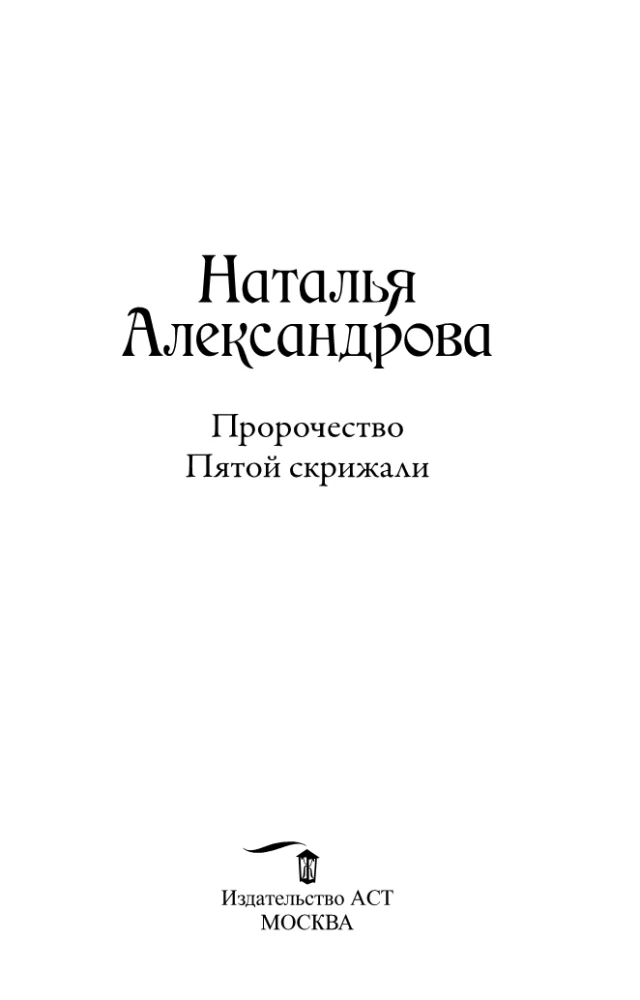 Наталья
Александрова

Пророчество
Пятой скрижали

Издательство АСТ
МОСКВА